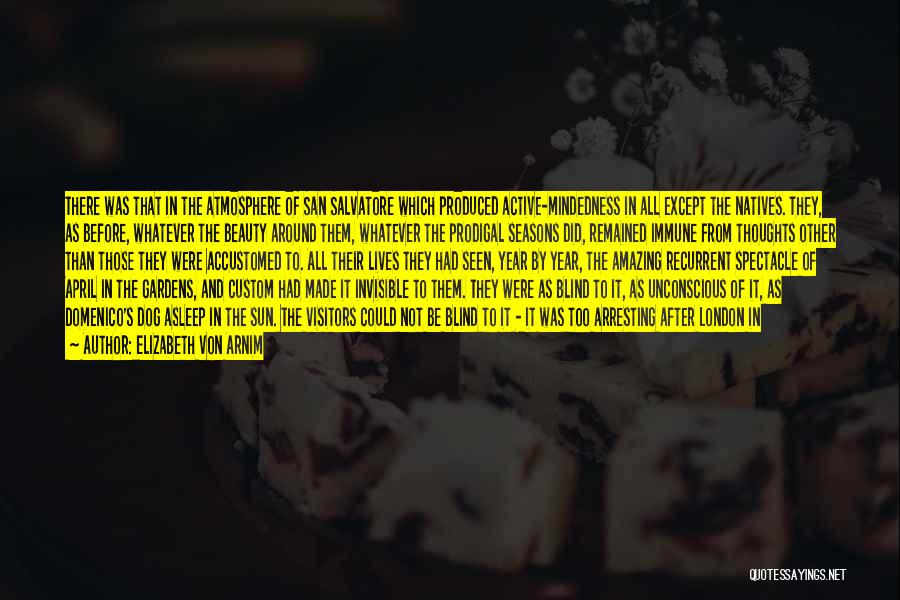 THERE WAS THAT IN THE ATMOSPHERE OF SAN SALVATORE WHICH PRODUCED ACTIVE-MINDEDNESS IN ALL EXCEPT THE NATIVES. THEY, AS BEFORE, WHATEVER THE BEAUTY AROUND THEM, WHATEVER THE PRODIGAL SEASONS DID, REMAINED IMMUNE FROM THOUGHTS OTHER THAN THOSE THEY WERE ACCUSTOMED TO. ALL THEIR LIVES THEY HAD SEEN, YEAR BY YEAR, THE AMAZING RECURRENT SPECTACLE OF APRIL IN THE GARDENS, AND CUSTOM HAD MADE IT INVISIBLE TO THEM. THEY WERE AS BLIND TO IT, AS UNCONSCIOUS OF IT, AS DOMENICO'S DOG ASLEEP IN THE SUN. THE VISITORS COULD NOT BE BLIND TO IT - IT WAS TOO ARRESTING AFTER LONDON IN

- AUTHOR: ELIZABETH VON ARNIM

QUOTESSAYINGS.NET